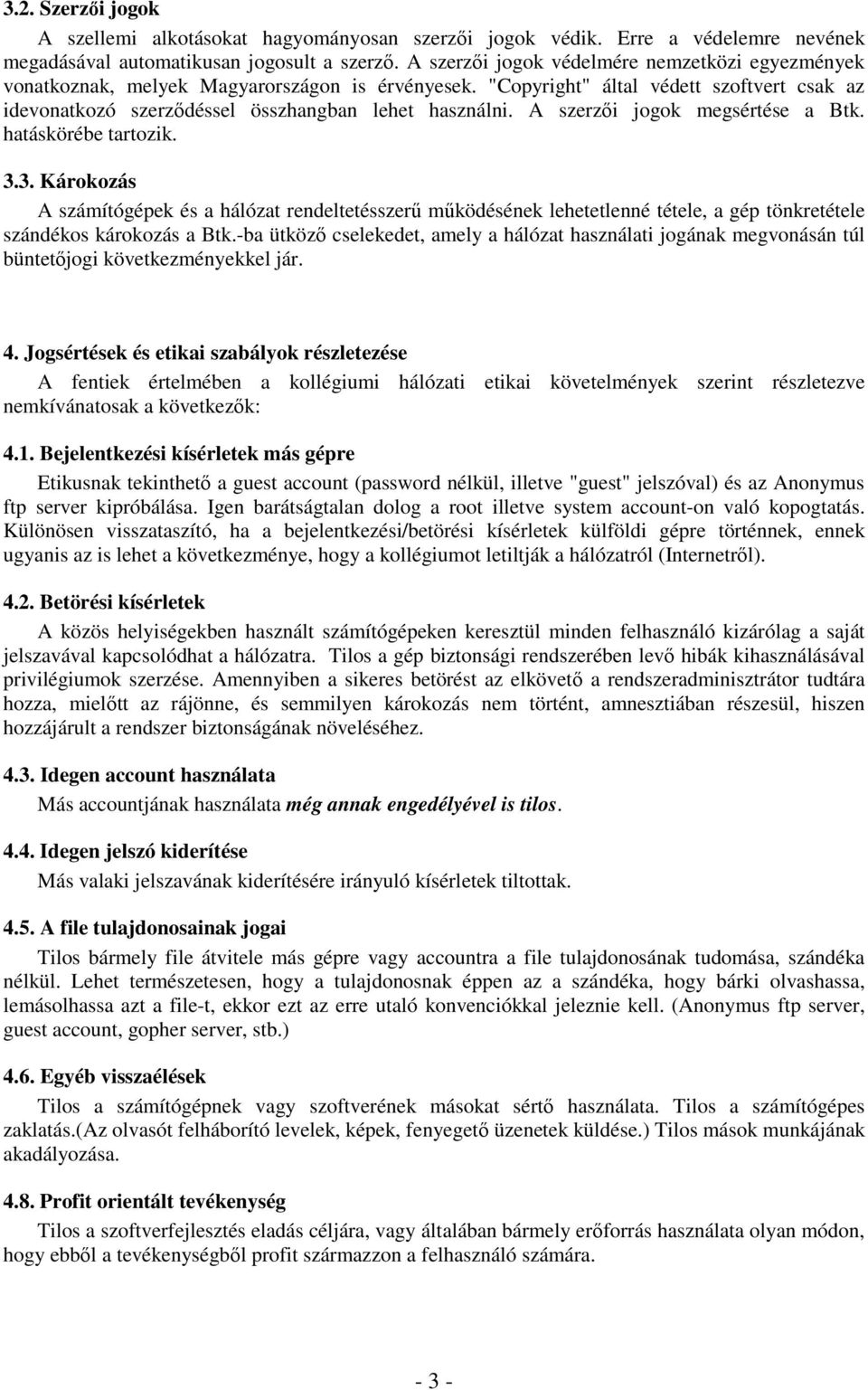 3.2. Szerzői jogok

A szellemi alkotásokat hagyományosan szerzői jogok védik. Erre a védelemre nevének megadásával automatikusan jogosult a szerző. A szerzői jogok védelmére nemzetközi egyezmények vonatkoznak, melyek Magyarországon is érvényesek. "Copyright" által védett szoftvert csak az idevonatkozó szerződéssel összhangban lehet használni. A szerzői jogok megsértése a Btk. hatáskörébe tartozik.

3.3. Károkozás

A számítógépek és a hálózat rendeltetésszerű működésének lehetetlenné tétele, a gép tönkretétele szándékos károkozás a Btk.-ba ütköző cselekedet, amely a hálózat használati jogának megvonásán túl büntetőjogi következményekkel jár.

4. Jogsértések és etikai szabályok részletezése

A fentiek értelmében a kollégiumi hálózati etikai követelmények szerint részletezve nemkívánatosak a következők:

4.1. Bejelentkezési kísérletek más gépre

Etikusnak tekinthető a guest account (password nélkül, illetve "guest" jelszóval) és az Anonymus ftp server kipróbálása. Igen barátságtalan dolog a root illetve system account-on való kopogtatás. Különösen visszataszító, ha a bejelentkezési/betörési kísérletek külföldi gépre történnek, ennek ugyanis az is lehet a következménye, hogy a kollégiumot letiltják a hálózatról (Internetről).

4.2. Betörési kísérletek

A közös helyiségekben használt számítógépeken keresztül minden felhasználó kizárólag a saját jelszavával kapcsolódhat a hálózatra. Tilos a gép biztonsági rendszerében levő hibák kihasználásával privilégiumok szerzése. Amennyiben a sikeres betörést az elkövető a rendszeradminisztrátor tudtára hozza, mielőtt az rájönne, és semmilyen károkozás nem történt, amnesztiában részesül, hiszen hozzájárult a rendszer biztonságának növeléséhez.

4.3. Idegen account használata

Más accountjának használata még annak engedélyével is tilos.

4.4. Idegen jelszó kiderítése

Más valaki jelszavának kiderítésére irányuló kísérletek tiltottak.

4.5. A file tulajdonosainak jogai

Tilos bármely file átvitele más gépre vagy accountra a file tulajdonosának tudomása, szándéka nélkül. Lehet természetesen, hogy a tulajdonosnak éppen az a szándéka, hogy bárki olvashassa, lemásolhassa azt a file-t, ekkor ezt az erre utaló konvenciókkal jeleznie kell. (Anonymus ftp server, guest account, gopher server, stb.)

4.6. Egyéb visszaélések

Tilos a számítógépnek vagy szoftverének másokat sértő használata. Tilos a számítógépes zaklatás.(Az olvasót felháborító levelek, képek, fenyegető üzenetek küldése.) Tilos mások munkájának akadályozása.

4.8. Profit orientált tevékenység

Tilos a szoftverfejlesztés eladás céljára, vagy általában bármely erőforrás használata olyan módon, hogy ebből a tevékenységből profit származzon a felhasználó számára.

- 3 -